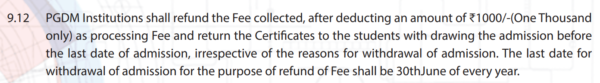 9.12 PGDM Institutions shall refund the Fee collected, after deducting an amount of ₹1000/-(One Thousand only) as processing Fee and return the Certificates to the students with drawing the admission before the last date of admission, irrespective of the reasons for withdrawal of admission. The last date for withdrawal of admission for the purpose of refund of Fee shall be 30thJune of every year.